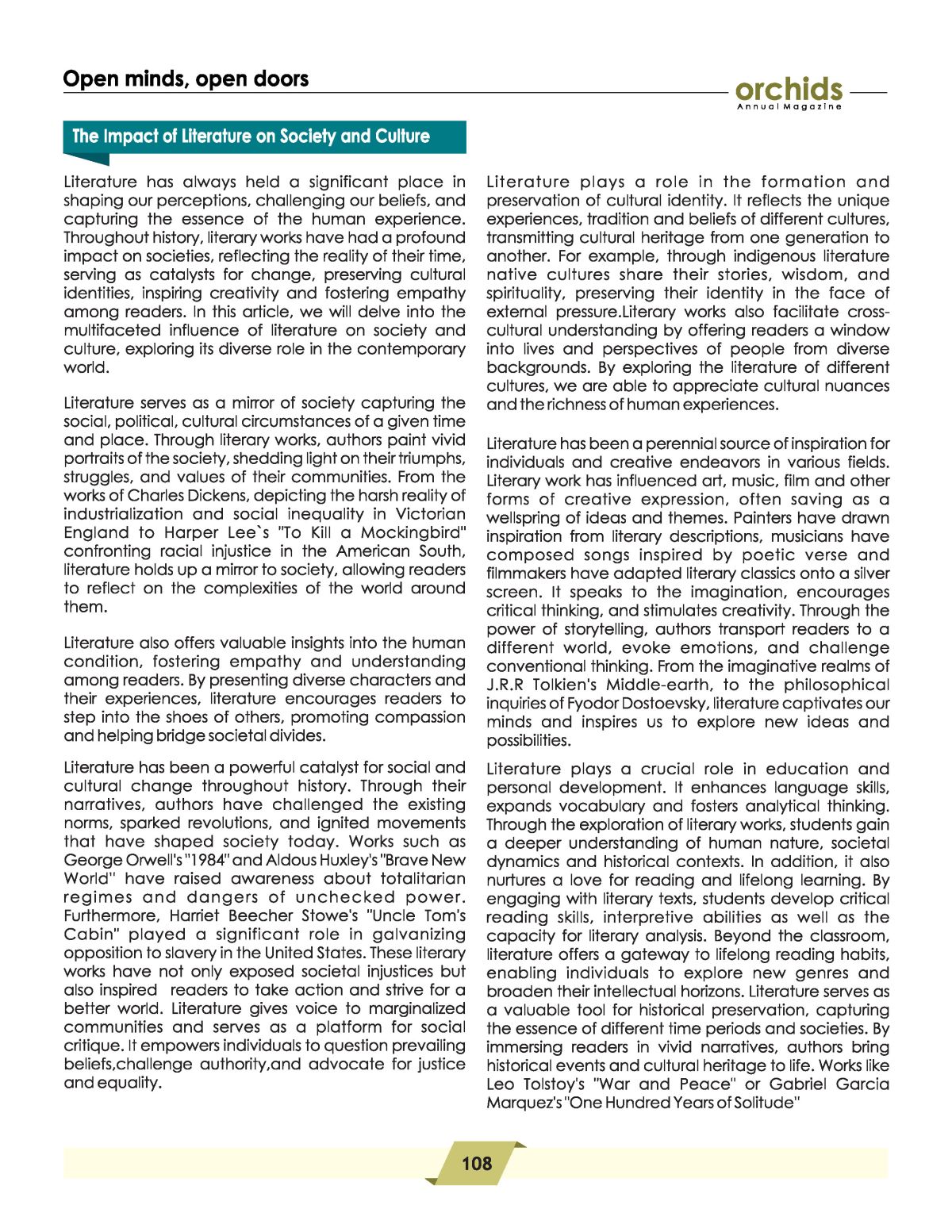 Open minds, open doors

orchids
Annual Magazine

The Impact of Literature on Society and Culture

Literature has always held a significant place in shaping our perceptions, challenging our beliefs, and capturing the essence of the human experience. Throughout history, literary works have had a profound impact on societies, reflecting the reality of their time, serving as catalysts for change, preserving cultural identities, inspiring creativity and fostering empathy among readers. In this article, we will delve into the multifaceted influence of literature on society and culture, exploring its diverse role in the contemporary world.

Literature serves as a mirror of society capturing the social, political, cultural circumstances of a given time and place. Through literary works, authors paint vivid portraits of the society, shedding light on their triumphs, struggles, and values of their communities. From the works of Charles Dickens, depicting the harsh reality of industrialization and social inequality in Victorian England to Harper Lee`s "To Kill a Mockingbird" confronting racial injustice in the American South, literature holds up a mirror to society, allowing readers to reflect on the complexities of the world around them.

Literature also offers valuable insights into the human condition, fostering empathy and understanding among readers. By presenting diverse characters and their experiences, literature encourages readers to step into the shoes of others, promoting compassion and helping bridge societal divides.

Literature has been a powerful catalyst for social and cultural change throughout history. Through their narratives, authors have challenged the existing norms, sparked revolutions, and ignited movements that have shaped society today. Works such as George Orwell's "1984" and Aldous Huxley's "Brave New World" have raised awareness about totalitarian regimes and dangers of unchecked power. Furthermore, Harriet Beecher Stowe's "Uncle Tom's Cabin" played a significant role in galvanizing opposition to slavery in the United States. These literary works have not only exposed societal injustices but also inspired readers to take action and strive for a better world. Literature gives voice to marginalized communities and serves as a platform for social critique. It empowers individuals to question prevailing beliefs,challenge authority,and advocate for justice and equality.

Literature plays a role in the formation and preservation of cultural identity. It reflects the unique experiences, tradition and beliefs of different cultures, transmitting cultural heritage from one generation to another. For example, through indigenous literature native cultures share their stories, wisdom, and spirituality, preserving their identity in the face of external pressure.Literary works also facilitate cross-cultural understanding by offering readers a window into lives and perspectives of people from diverse backgrounds. By exploring the literature of different cultures, we are able to appreciate cultural nuances and the richness of human experiences.

Literature has been a perennial source of inspiration for individuals and creative endeavors in various fields. Literary work has influenced art, music, film and other forms of creative expression, often saving as a wellspring of ideas and themes. Painters have drawn inspiration from literary descriptions, musicians have composed songs inspired by poetic verse and filmmakers have adapted literary classics onto a silver screen. It speaks to the imagination, encourages critical thinking, and stimulates creativity. Through the power of storytelling, authors transport readers to a different world, evoke emotions, and challenge conventional thinking. From the imaginative realms of J.R.R Tolkien's Middle-earth, to the philosophical inquiries of Fyodor Dostoevsky, literature captivates our minds and inspires us to explore new ideas and possibilities.

Literature plays a crucial role in education and personal development. It enhances language skills, expands vocabulary and fosters analytical thinking. Through the exploration of literary works, students gain a deeper understanding of human nature, societal dynamics and historical contexts. In addition, it also nurtures a love for reading and lifelong learning. By engaging with literary texts, students develop critical reading skills, interpretive abilities as well as the capacity for literary analysis. Beyond the classroom, literature offers a gateway to lifelong reading habits, enabling individuals to explore new genres and broaden their intellectual horizons. Literature serves as a valuable tool for historical preservation, capturing the essence of different time periods and societies. By immersing readers in vivid narratives, authors bring historical events and cultural heritage to life. Works like Leo Tolstoy's "War and Peace" or Gabriel Garcia Marquez's "One Hundred Years of Solitude"

108